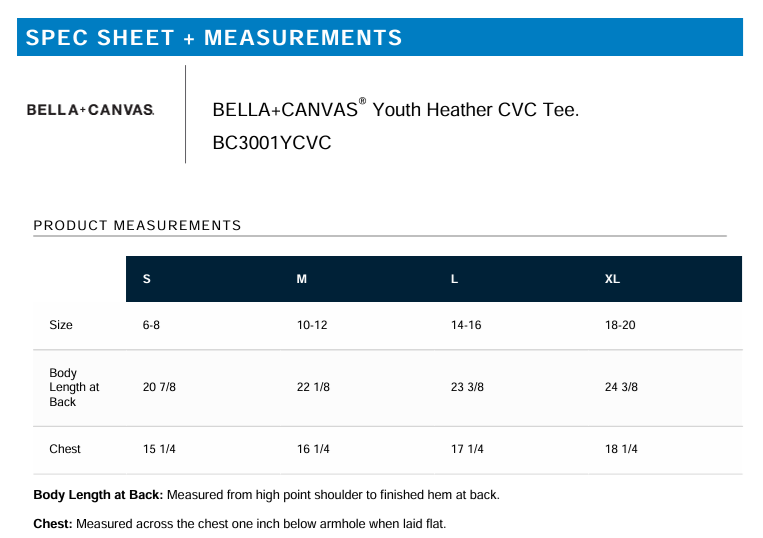 SPEC SHEET + MEASUREMENTS

BELLA+CANVAS.

BELLA+CANVAS® Youth Heather CVC Tee.
BC3001YCVC

PRODUCT MEASUREMENTS

| | S | M | L | XL |
|---|---|---|---|---|
| Size | 6-8 | 10-12 | 14-16 | 18-20 |
| Body Length at Back | 20 7/8 | 22 1/8 | 23 3/8 | 24 3/8 |
| Chest | 15 1/4 | 16 1/4 | 17 1/4 | 18 1/4 |

**Body Length at Back:** Measured from high point shoulder to finished hem at back.

**Chest:** Measured across the chest one inch below armhole when laid flat.